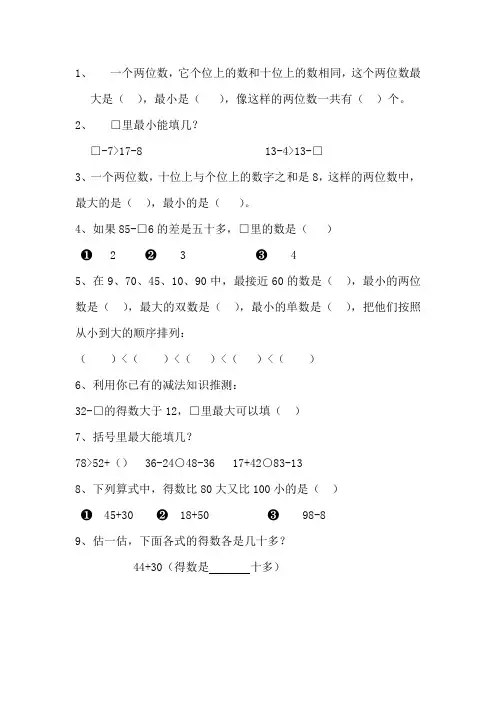 1、 一个两位数，它个位上的数和十位上的数相同，这个两位数最大是（ ），最小是（ ），像这样的两位数一共有（ ）个。

2、 □里最小能填几？

□-7>17-8 13-4>13-□

3、一个两位数，十位上与个位上的数字之和是 8，这样的两位数中，最大的是（ ），最小的是（ ）。

4、如果 85-□6 的差是五十多，□里的数是（ ）

❶ 2 ❷ 3 ❸ 4

5、在 9、70、45、10、90 中，最接近 60 的数是（ ），最小的两位数是（ ），最大的双数是（ ），最小的单数是（ ），把他们按照从小到大的顺序排列：

（ ）<（ ）<（ ）<（ ）<（ ）

6、利用你已有的减法知识推测：

32-□的得数大于 12，□里最大可以填（ ）

7、括号里最大能填几？

78>52+（） 36-24○48-36 17+42○83-13

8、下列算式中，得数比 80 大又比 100 小的是（ ）

❶ 45+30 ❷ 18+50 ❸ 98-8

9、估一估，下面各式的得数各是几十多？

44+30（得数是______十多）